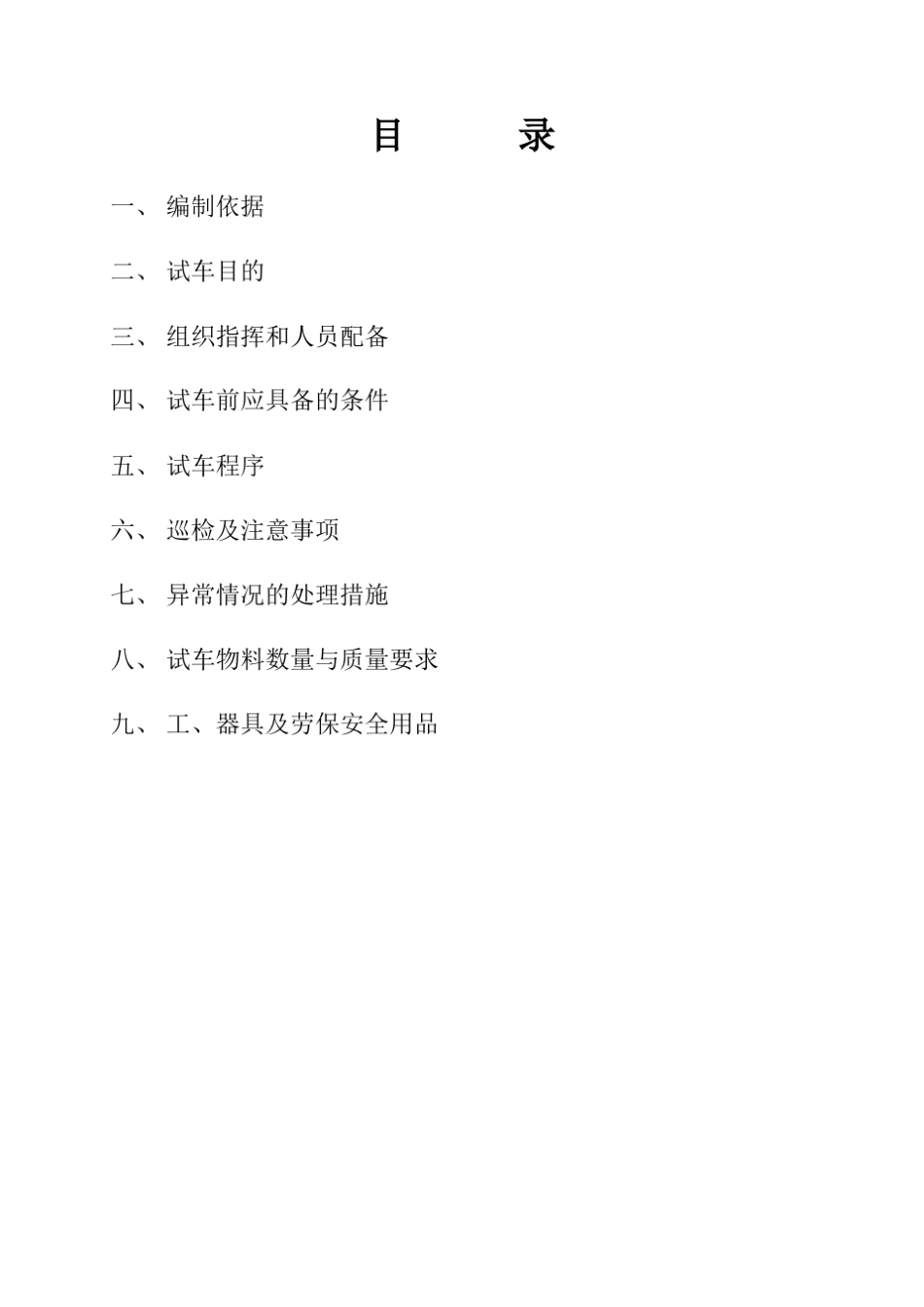 目　　录

一、 编制依据

二、 试车目的

三、 组织指挥和人员配备

四、 试车前应具备的条件

五、 试车程序

六、 巡检及注意事项

七、 异常情况的处理措施

八、 试车物料数量与质量要求

九、 工、器具及劳保安全用品